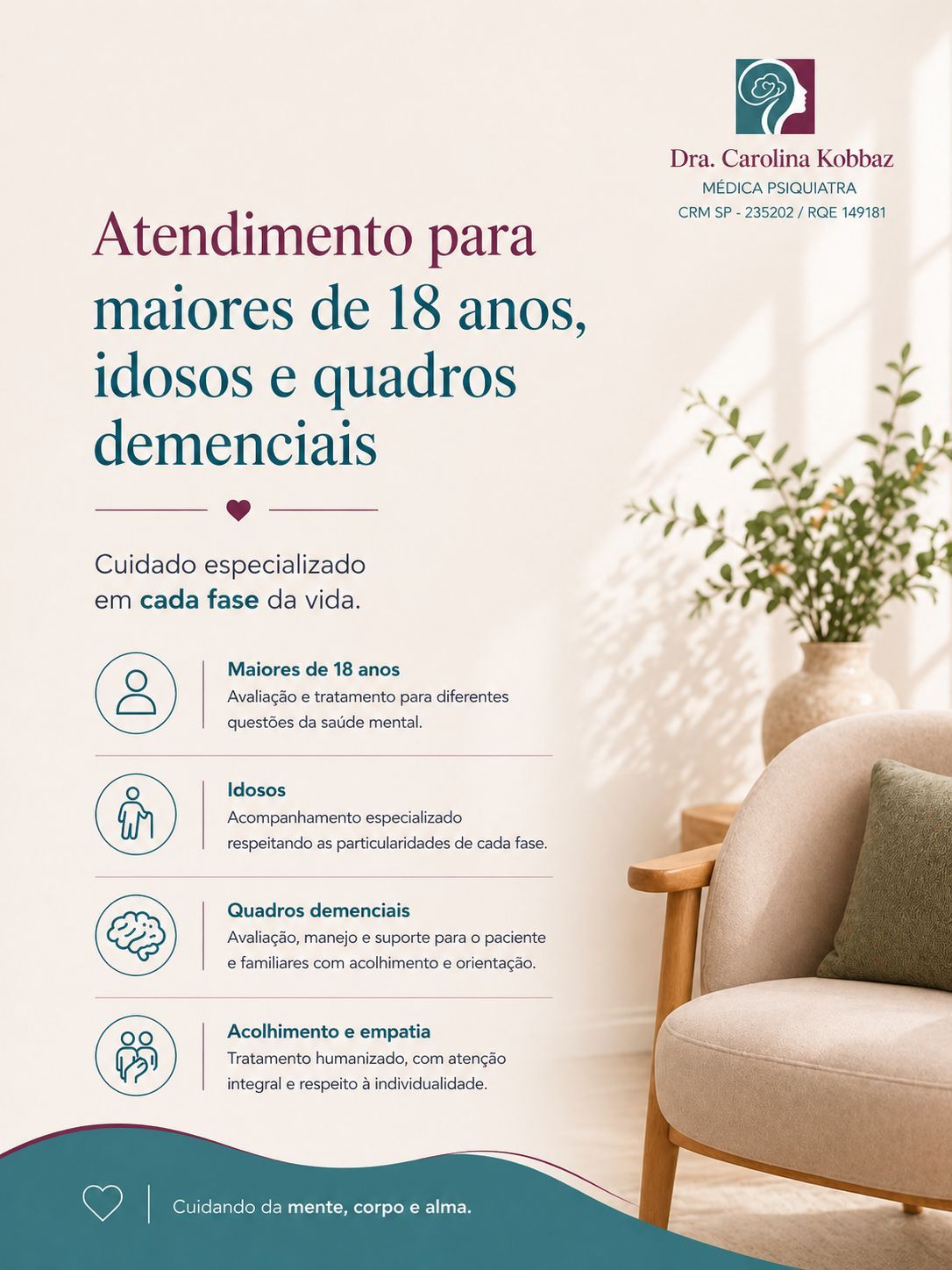 Dra. Carolina Kobbaz
MÉDICA PSIQUIATRA
CRM SP - 235202 / RQE 149181

Atendimento para maiores de 18 anos, idosos e quadros demenciais

Cuidado especializado em cada fase da vida.

Maiores de 18 anos
Avaliação e tratamento para diferentes questões da saúde mental.

Idosos
Acompanhamento especializado respeitando as particularidades de cada fase.

Quadros demenciais
Avaliação, manejo e suporte para o paciente e familiares com acolhimento e orientação.

Acolhimento e empatia
Tratamento humanizado, com atenção integral e respeito à individualidade.

Cuidando da mente, corpo e alma.